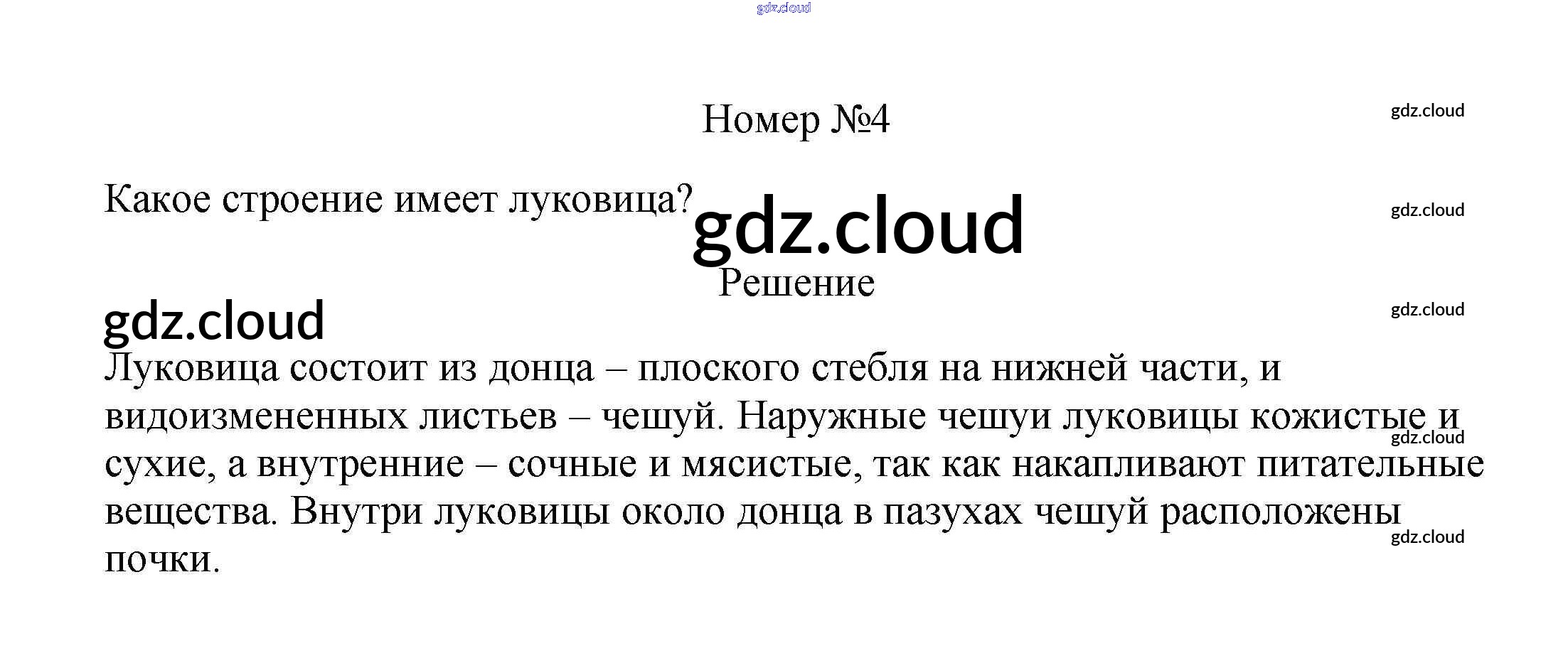 Номер №4

Какое строение имеет луковица?

Решение

Луковица состоит из донца – плоского стебля на нижней части, и видоизмененных листьев – чешуй. Наружные чешуи луковицы кожистые и сухие, а внутренние – сочные и мясистые, так как накапливают питательные вещества. Внутри луковицы около донца в пазухах чешуй расположены почки.

gdz.cloud